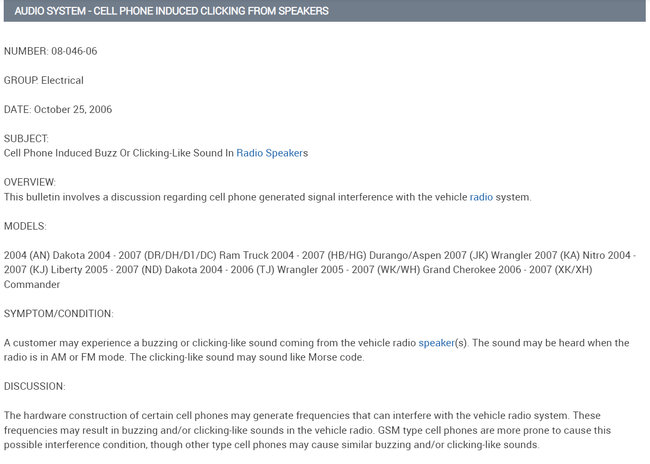 AUDIO SYSTEM - CELL PHONE INDUCED CLICKING FROM SPEAKERS

NUMBER: 08-046-06

GROUP: Electrical

DATE: October 25, 2006

SUBJECT:
Cell Phone Induced Buzz Or Clicking-Like Sound In Radio Speakers

OVERVIEW:
This bulletin involves a discussion regarding cell phone generated signal interference with the vehicle radio system.

MODELS:

2004 (AN) Dakota 2004 - 2007 (DR/DH/D1/DC) Ram Truck 2004 - 2007 (HB/HG) Durango/Aspen 2007 (JK) Wrangler 2007 (KA) Nitro 2004 - 2007 (KJ) Liberty 2005 - 2007 (ND) Dakota 2004 - 2006 (TJ) Wrangler 2005 - 2007 (WK/WH) Grand Cherokee 2006 - 2007 (XK/XH) Commander

SYMPTOM/CONDITION:

A customer may experience a buzzing or clicking-like sound coming from the vehicle radio speaker(s). The sound may be heard when the radio is in AM or FM mode. The clicking-like sound may sound like Morse code.

DISCUSSION:

The hardware construction of certain cell phones may generate frequencies that can interfere with the vehicle radio system. These frequencies may result in buzzing and/or clicking-like sounds in the vehicle radio. GSM type cell phones are more prone to cause this possible interference condition, though other type cell phones may cause similar buzzing and/or clicking-like sounds.